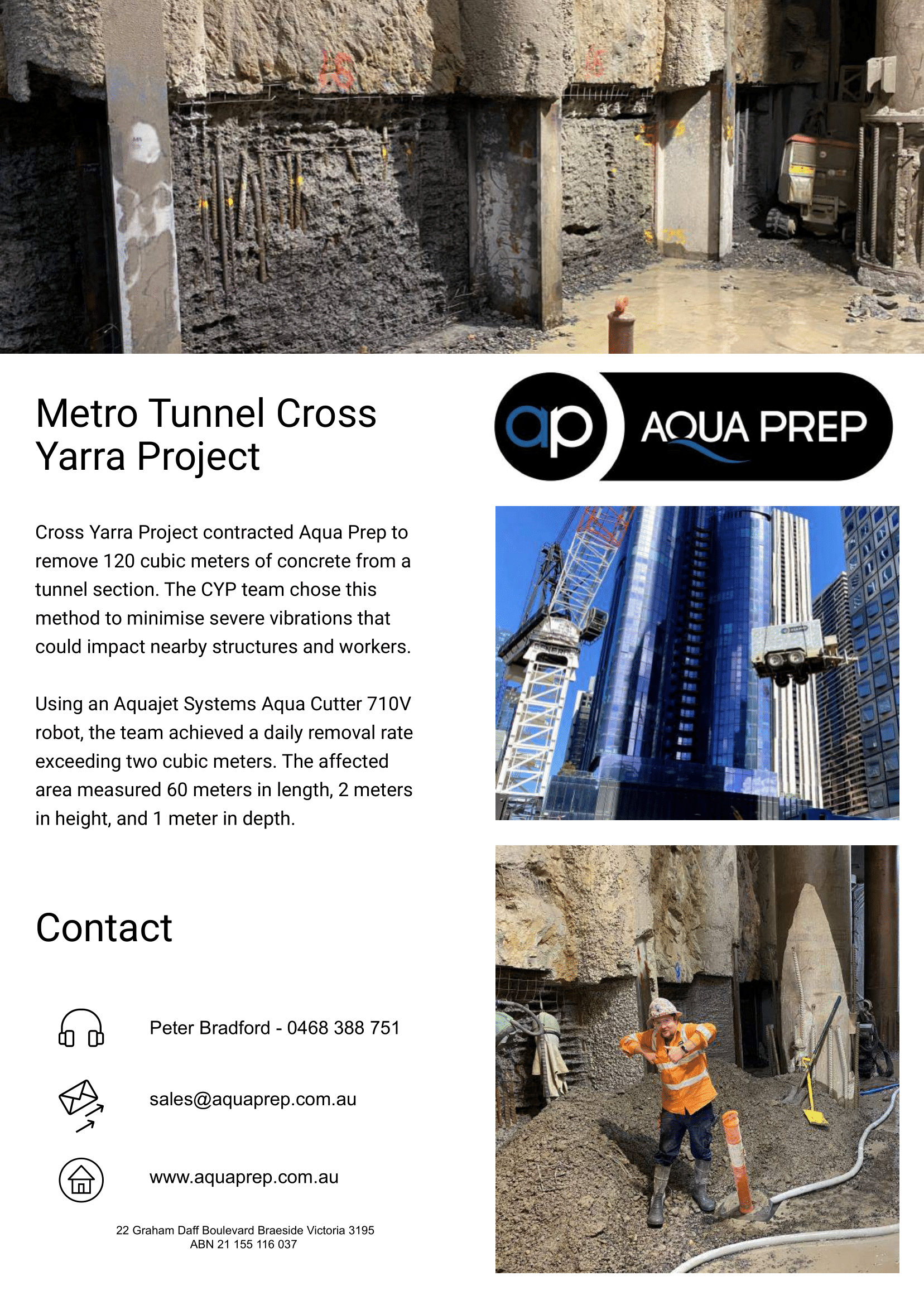 Metro Tunnel Cross Yarra Project

ap AQUA PREP

Cross Yarra Project contracted Aqua Prep to remove 120 cubic meters of concrete from a tunnel section. The CYP team chose this method to minimise severe vibrations that could impact nearby structures and workers.

Using an Aquajet Systems Aqua Cutter 710V robot, the team achieved a daily removal rate exceeding two cubic meters. The affected area measured 60 meters in length, 2 meters in height, and 1 meter in depth.

Contact

Peter Bradford - 0468 388 751

sales@aquaprep.com.au

www.aquaprep.com.au

22 Graham Daff Boulevard Braeside Victoria 3195
ABN 21 155 116 037